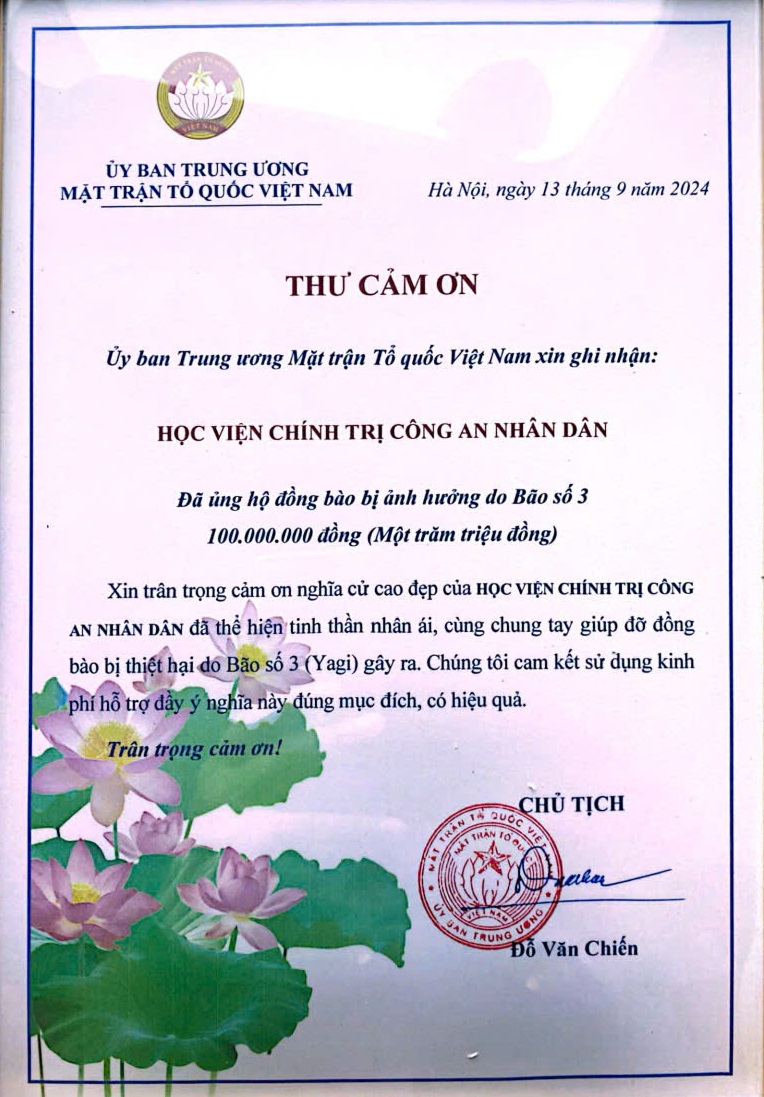 MẶT TRẬN TỔ QUỐC
VIỆT NAM

ỦY BAN TRUNG ƯƠNG
MẶT TRẬN TỔ QUỐC VIỆT NAM

Hà Nội, ngày 13 tháng 9 năm 2024

THƯ CẢM ƠN

Ủy ban Trung ương Mặt trận Tổ quốc Việt Nam xin ghi nhận:

HỌC VIỆN CHÍNH TRỊ CÔNG AN NHÂN DÂN

Đã ủng hộ đồng bào bị ảnh hưởng do Bão số 3
100.000.000 đồng (Một trăm triệu đồng)

Xin trân trọng cảm ơn nghĩa cử cao đẹp của HỌC VIỆN CHÍNH TRỊ CÔNG AN NHÂN DÂN đã thể hiện tinh thần nhân ái, cùng chung tay giúp đỡ đồng bào bị thiệt hại do Bão số 3 (Yagi) gây ra. Chúng tôi cam kết sử dụng kinh phí hỗ trợ đầy ý nghĩa này đúng mục đích, có hiệu quả.

Trân trọng cảm ơn!

CHỦ TỊCH

MẶT TRẬN TỔ QUỐC VIỆT NAM
ỦY BAN TRUNG ƯƠNG

Đỗ Văn Chiến